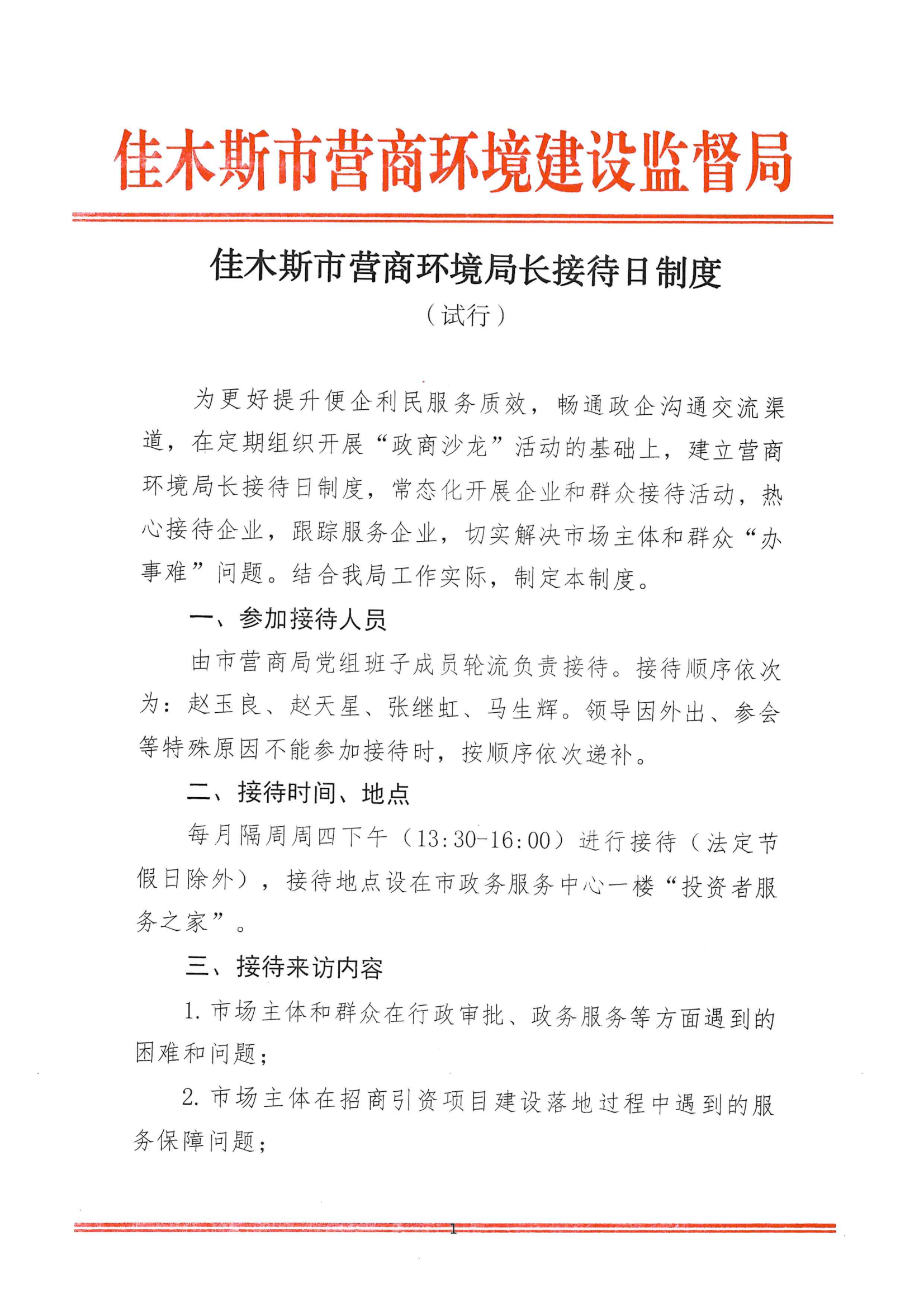 佳木斯市营商环境建设监督局

佳木斯市营商环境局长接待日制度

（试行）

为更好提升便企利民服务质效，畅通政企沟通交流渠道，在定期组织开展“政商沙龙”活动的基础上，建立营商环境局长接待日制度，常态化开展企业和群众接待活动，热心接待企业，跟踪服务企业，切实解决市场主体和群众“办事难”问题。结合我局工作实际，制定本制度。

一、参加接待人员

由市营商局党组班子成员轮流负责接待。接待顺序依次为：赵玉良、赵天星、张继虹、马生辉。领导因外出、参会等特殊原因不能参加接待时，按顺序依次递补。

二、接待时间、地点

每月隔周周四下午（13:30-16:00）进行接待（法定节假日除外），接待地点设在市政务服务中心一楼“投资者服务之家”。

三、接待来访内容

1.市场主体和群众在行政审批、政务服务等方面遇到的困难和问题；

2.市场主体在招商引资项目建设落地过程中遇到的服务保障问题；

1